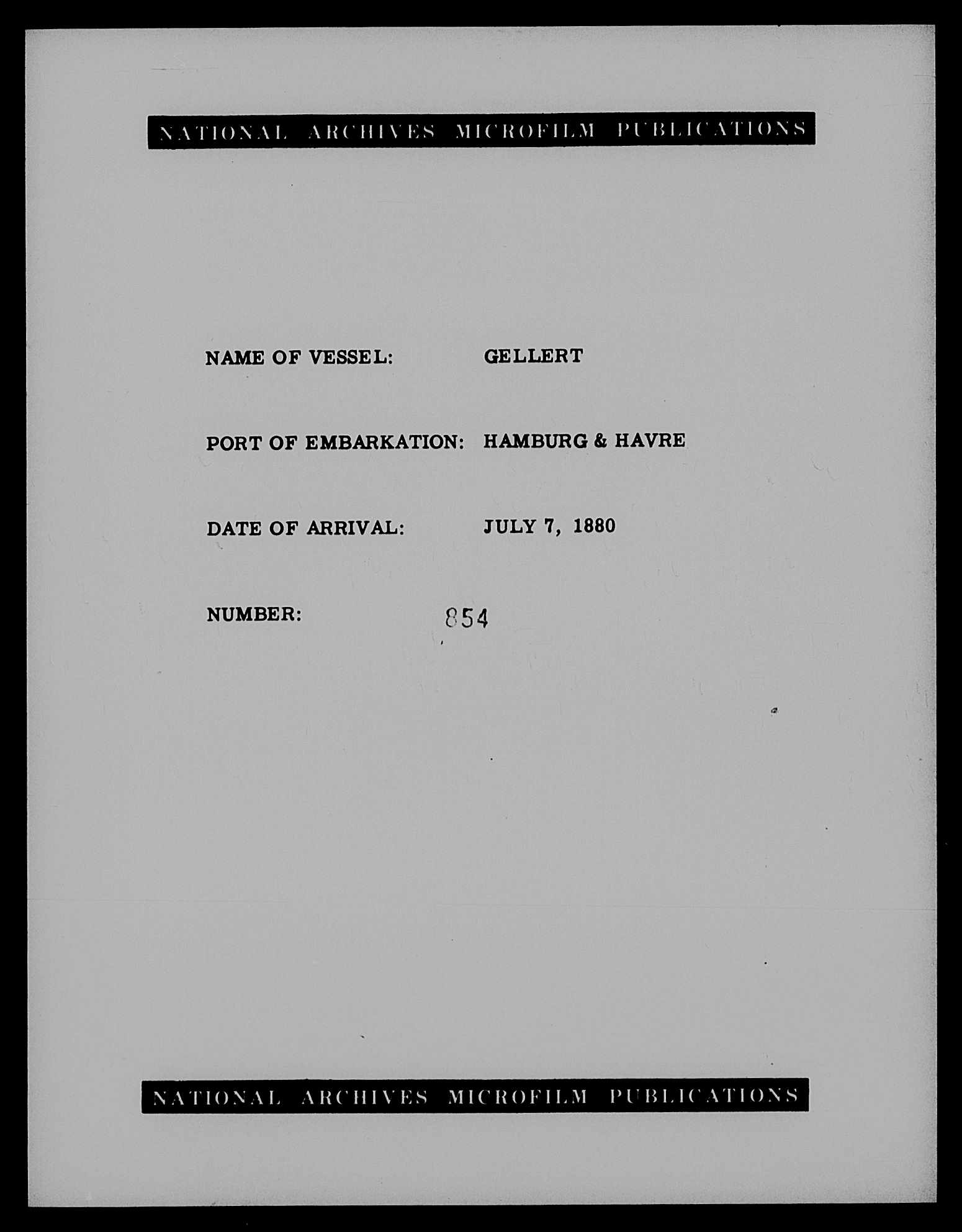 NATIONAL ARCHIVES MICROFILM PUBLICATIONS

NAME OF VESSEL: GELLERT

PORT OF EMBARKATION: HAMBURG & HAVRE

DATE OF ARRIVAL: JULY 7, 1880

NUMBER: 854

NATIONAL ARCHIVES MICROFILM PUBLICATIONS